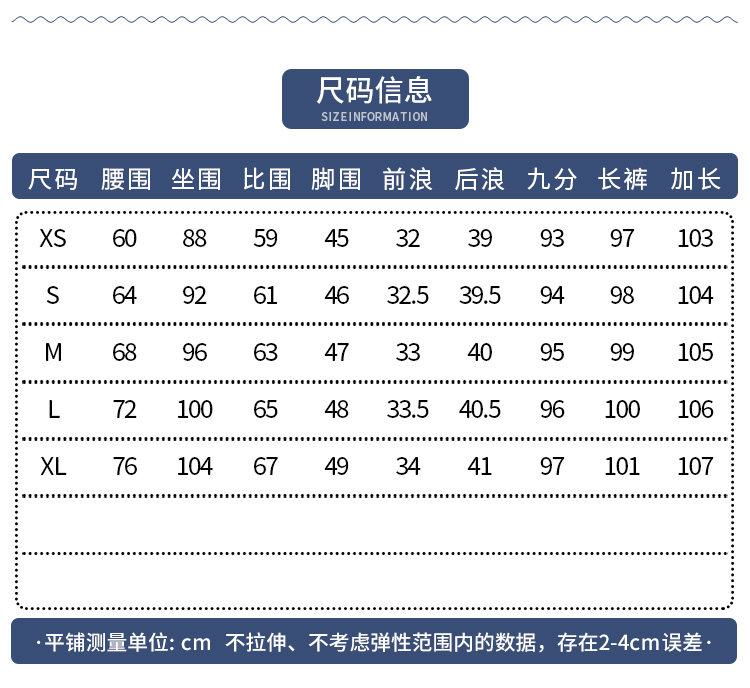 尺码信息
SIZEINFORMATION

| 尺码 | 腰围 | 坐围 | 比围 | 脚围 | 前浪 | 后浪 | 九分 | 长裤 | 加长 |
|---|---|---|---|---|---|---|---|---|---|
| XS | 60 | 88 | 59 | 45 | 32 | 39 | 93 | 97 | 103 |
| S | 64 | 92 | 61 | 46 | 32.5 | 39.5 | 94 | 98 | 104 |
| M | 68 | 96 | 63 | 47 | 33 | 40 | 95 | 99 | 105 |
| L | 72 | 100 | 65 | 48 | 33.5 | 40.5 | 96 | 100 | 106 |
| XL | 76 | 104 | 67 | 49 | 34 | 41 | 97 | 101 | 107 |

·平铺测量单位: cm 不拉伸、不考虑弹性范围内的数据，存在2-4cm误差·